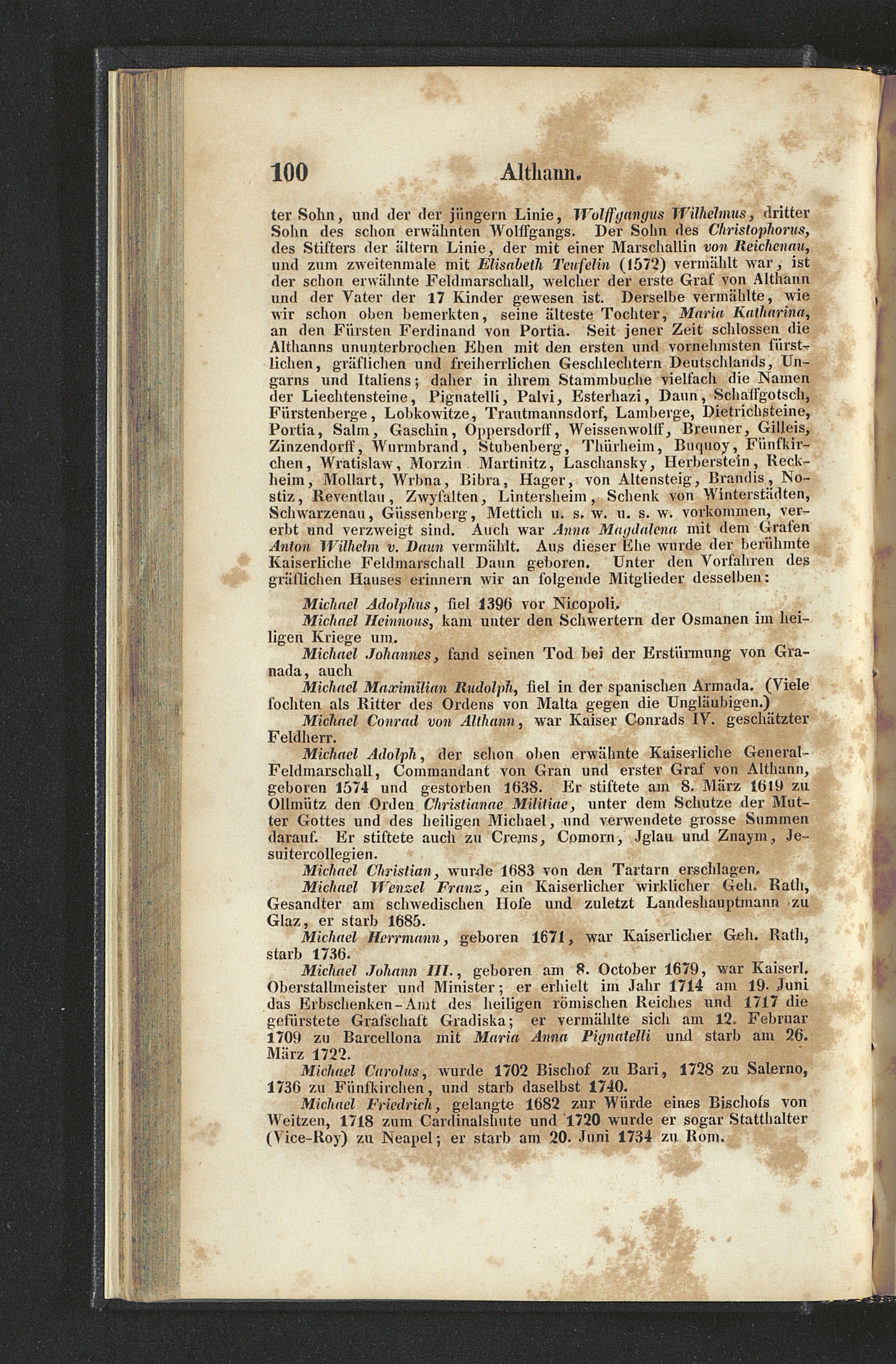 100 Althann.

ter Sohn, und der der jüngern Linie, Wolffgangus Wilhelmus, dritter Sohn des schon erwähnten Wolffgangs. Der Sohn des Christophorus, des Stifters der ältern Linie, der mit einer Marschallin von Reichenau, und zum zweitenmale mit Elisabeth Teufelin (1572) vermählt war, ist der schon erwähnte Feldmarschall, welcher der erste Graf von Althann und der Vater der 17 Kinder gewesen ist. Derselbe vermählte, wie wir schon oben bemerkten, seine älteste Tochter, Maria Katharina, an den Fürsten Ferdinand von Portia. Seit jener Zeit schlossen die Althanns ununterbrochen Ehen mit den ersten und vornehmsten fürstlichen, gräflichen und freiherrlichen Geschlechtern Deutschlands, Ungarns und Italiens; daher in ihrem Stammbuche vielfach die Namen der Liechtensteine, Pignatelli, Palvi, Esterhazi, Daun, Schaffgotsch, Fürstenberge, Lobkowitze, Trautmannsdorf, Lamberge, Dietrichsteine, Portia, Salm, Gaschin, Oppersdorff, Weissenwolff, Breuner, Gilleis, Zinzendorff, Wurmbrand, Stubenberg, Thürheim, Buquoy, Fünfkirchen, Wratislaw, Morzin Martinitz, Laschansky, Herberstein, Reckheim, Mollart, Wrbna, Bibra, Hager, von Altensteig, Brandis, Nostiz, Reventlau, Zwyfalten, Lintersheim, Schenk von Winterstädten, Schwarzenau, Güssenberg, Mettich u. s. w. u. s. w. vorkommen, vererbt und verzweigt sind. Auch war Anna Magdalena mit dem Grafen Anton Wilhelm v. Daun vermählt. Aus dieser Ehe wurde der berühmte Kaiserliche Feldmarschall Daun geboren. Unter den Vorfahren des gräflichen Hauses erinnern wir an folgende Mitglieder desselben:

Michael Adolphus, fiel 1396 vor Nicopoli.

Michael Heinnous, kam unter den Schwertern der Osmanen im heiligen Kriege um.

Michael Johannes, fand seinen Tod bei der Erstürmung von Granada, auch

Michael Maximilian Rudolph, fiel in der spanischen Armada. (Viele fochten als Ritter des Ordens von Malta gegen die Ungläubigen.)

Michael Conrad von Althann, war Kaiser Conrads IV. geschätzter Feldherr.

Michael Adolph, der schon oben erwähnte Kaiserliche General-Feldmarschall, Commandant von Gran und erster Graf von Althann, geboren 1574 und gestorben 1638. Er stiftete am 8. März 1619 zu Ollmütz den Orden Christianae Militiae, unter dem Schutze der Mutter Gottes und des heiligen Michael, und verwendete grosse Summen darauf. Er stiftete auch zu Crems, Comorn, Jglau und Znaym, Jesuitercollegien.

Michael Christian, wurde 1683 von den Tartarn erschlagen.

Michael Wenzel Franz, ein Kaiserlicher wirklicher Geh. Rath, Gesandter am schwedischen Hofe und zuletzt Landeshauptmann zu Glaz, er starb 1685.

Michael Herrmann, geboren 1671, war Kaiserlicher Geh. Rath, starb 1736.

Michael Johann III., geboren am 8. October 1679, war Kaiserl. Oberstallmeister und Minister; er erhielt im Jahr 1714 am 19. Juni das Erbschenken-Amt des heiligen römischen Reiches und 1717 die gefürstete Grafschaft Gradiska; er vermählte sich am 12. Februar 1709 zu Barcellona mit Maria Anna Pignatelli und starb am 26. März 1722.

Michael Carolus, wurde 1702 Bischof zu Bari, 1728 zu Salerno, 1736 zu Fünfkirchen, und starb daselbst 1740.

Michael Friedrich, gelangte 1682 zur Würde eines Bischofs von Weitzen, 1718 zum Cardinalshute und 1720 wurde er sogar Statthalter (Vice-Roy) zu Neapel; er starb am 20. Juni 1734 zu Rom.